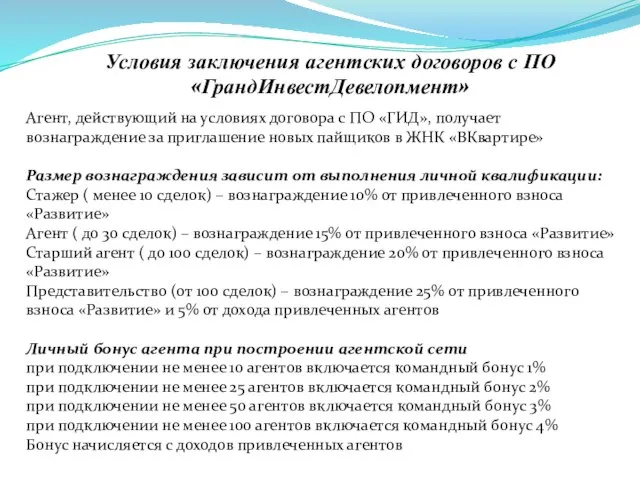 Условия заключения агентских договоров с ПО «ГрандИнвестДевелопмент»

Агент, действующий на условиях договора с ПО «ГИД», получает вознаграждение за приглашение новых пайщиков в ЖНК «ВКвартире»

Размер вознаграждения зависит от выполнения личной квалификации:
Стажер ( менее 10 сделок) – вознаграждение 10% от привлеченного взноса «Развитие»
Агент ( до 30 сделок) – вознаграждение 15% от привлеченного взноса «Развитие»
Старший агент ( до 100 сделок) – вознаграждение 20% от привлеченного взноса «Развитие»
Представительство (от 100 сделок) – вознаграждение 25% от привлеченного взноса «Развитие» и 5% от дохода привлеченных агентов

Личный бонус агента при построении агентской сети
при подключении не менее 10 агентов включается командный бонус 1%
при подключении не менее 25 агентов включается командный бонус 2%
при подключении не менее 50 агентов включается командный бонус 3%
при подключении не менее 100 агентов включается командный бонус 4%
Бонус начисляется с доходов привлеченных агентов